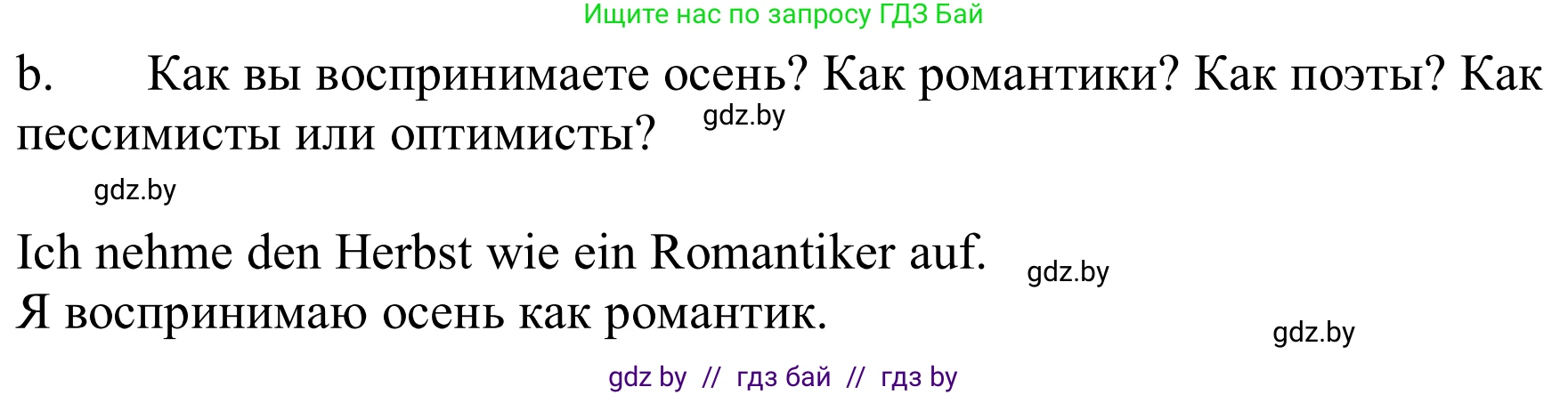 Ищите нас по запросу ГДЗ Бай

b. Как вы воспринимаете осень? Как романтики? Как поэты? Как пессимисты или оптимисты? gdz.by

gdz.by

Ich nehme den Herbst wie ein Romantiker auf. gdz.by
Я воспринимаю осень как романтик.

gdz.by

gdz by // гдз бай // гдз by